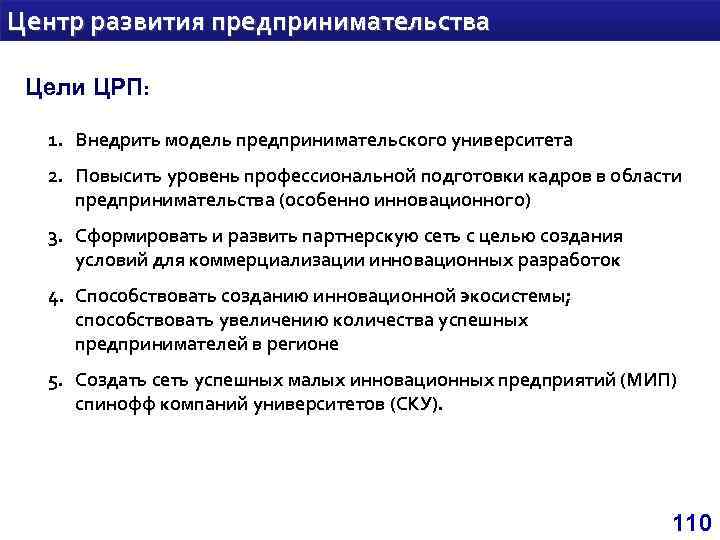 Центр развития предпринимательства

Цели ЦРП:

1. Внедрить модель предпринимательского университета

2. Повысить уровень профессиональной подготовки кадров в области предпринимательства (особенно инновационного)

3. Сформировать и развить партнерскую сеть с целью создания условий для коммерциализации инновационных разработок

4. Способствовать созданию инновационной экосистемы; способствовать увеличению количества успешных предпринимателей в регионе

5. Создать сеть успешных малых инновационных предприятий (МИП) спинофф компаний университетов (СКУ).

110